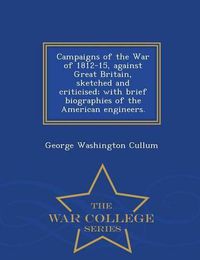 Campaigns of the War of 1812-15, against Great Britain, sketched and criticised: with brief biographies of the American engineers.

George Washington Cullum

THE
WAR COLLEGE
SERIES